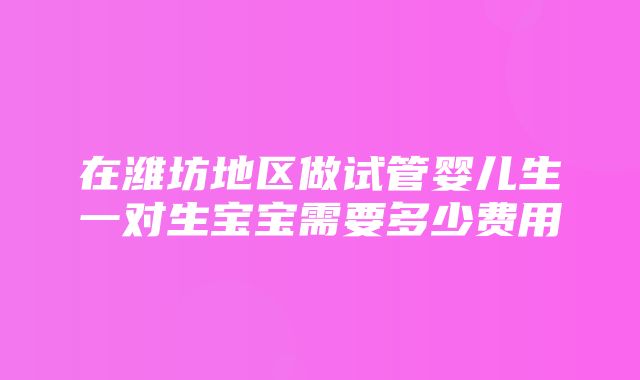 在潍坊地区做试管婴儿生一对生宝宝需要多少费用